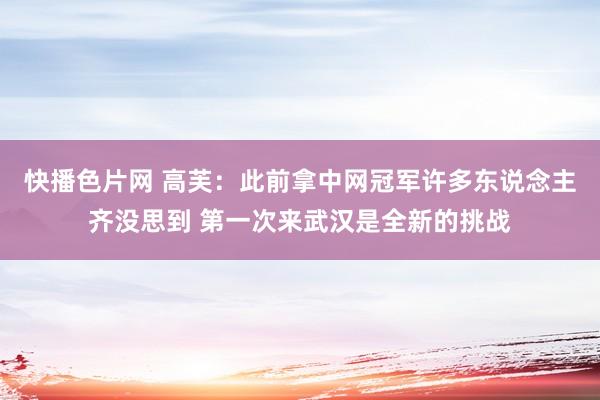 快播色片网 高芙：此前拿中网冠军许多东说念主齐没思到 第一次来武汉是全新的挑战